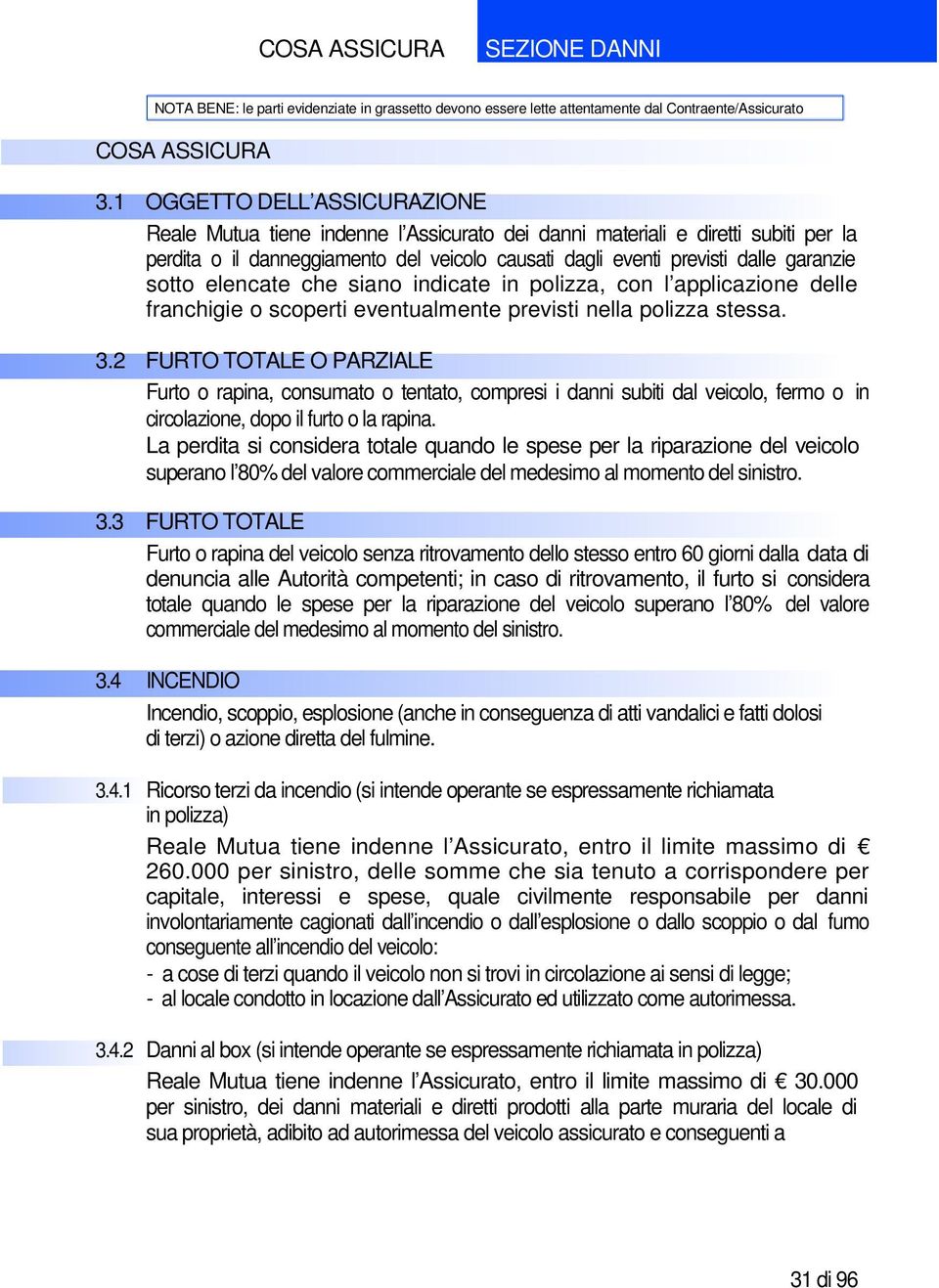 COSA ASSICURA

SEZIONE DANNI

NOTA BENE: le parti evidenziate in grassetto devono essere lette attentamente dal Contraente/Assicurato

COSA ASSICURA

3.1 OGGETTO DELL'ASSICURAZIONE

Reale Mutua tiene indenne l'Assicurato dei danni materiali e diretti subiti per la perdita o il danneggiamento del veicolo causati dagli eventi previsti dalle garanzie sotto elencate che siano indicate in polizza, con l'applicazione delle franchigie o scoperti eventualmente previsti nella polizza stessa.

3.2 FURTO TOTALE O PARZIALE

Furto o rapina, consumato o tentato, compresi i danni subiti dal veicolo, fermo o in circolazione, dopo il furto o la rapina.
La perdita si considera totale quando le spese per la riparazione del veicolo superano l'80% del valore commerciale del medesimo al momento del sinistro.

3.3 FURTO TOTALE

Furto o rapina del veicolo senza ritrovamento dello stesso entro 60 giorni dalla data di denuncia alle Autorità competenti; in caso di ritrovamento, il furto si considera totale quando le spese per la riparazione del veicolo superano l'80% del valore commerciale del medesimo al momento del sinistro.

3.4 INCENDIO

Incendio, scoppio, esplosione (anche in conseguenza di atti vandalici e fatti dolosi di terzi) o azione diretta del fulmine.

3.4.1 Ricorso terzi da incendio (si intende operante se espressamente richiamata in polizza)

Reale Mutua tiene indenne l'Assicurato, entro il limite massimo di € 260.000 per sinistro, delle somme che sia tenuto a corrispondere per capitale, interessi e spese, quale civilmente responsabile per danni involontariamente cagionati dall'incendio o dall'esplosione o dallo scoppio o dal fumo conseguente all'incendio del veicolo:
- a cose di terzi quando il veicolo non si trovi in circolazione ai sensi di legge;
- al locale condotto in locazione dall'Assicurato ed utilizzato come autorimessa.

3.4.2 Danni al box (si intende operante se espressamente richiamata in polizza)

Reale Mutua tiene indenne l'Assicurato, entro il limite massimo di € 30.000 per sinistro, dei danni materiali e diretti prodotti alla parte muraria del locale di sua proprietà, adibito ad autorimessa del veicolo assicurato e conseguenti a

31 di 96